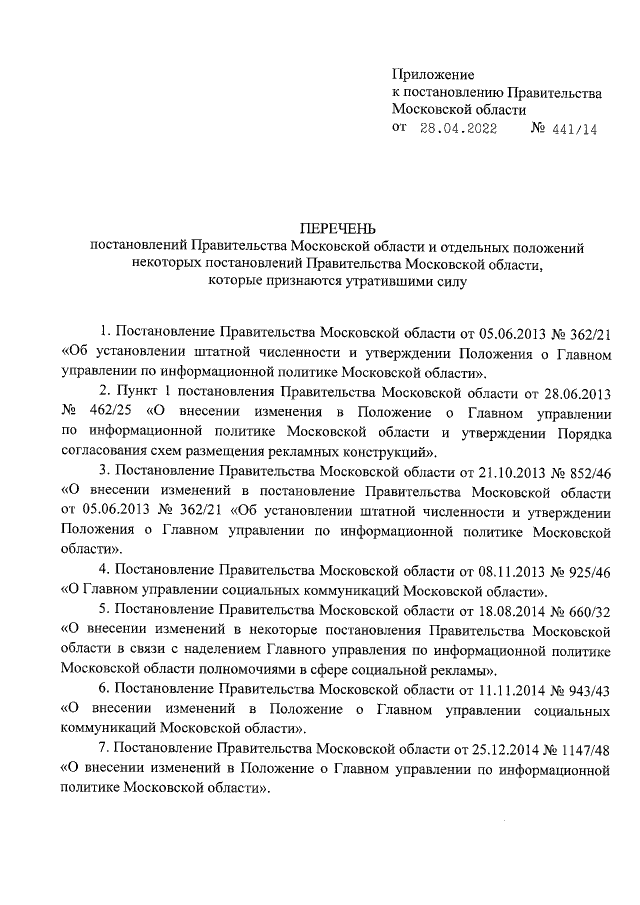 Приложение
к постановлению Правительства
Московской области
от 28.04.2022 № 441/14

ПЕРЕЧЕНЬ
постановлений Правительства Московской области и отдельных положений некоторых постановлений Правительства Московской области, которые признаются утратившими силу

1. Постановление Правительства Московской области от 05.06.2013 № 362/21 «Об установлении штатной численности и утверждении Положения о Главном управлении по информационной политике Московской области».

2. Пункт 1 постановления Правительства Московской области от 28.06.2013 № 462/25 «О внесении изменения в Положение о Главном управлении по информационной политике Московской области и утверждении Порядка согласования схем размещения рекламных конструкций».

3. Постановление Правительства Московской области от 21.10.2013 № 852/46 «О внесении изменений в постановление Правительства Московской области от 05.06.2013 № 362/21 «Об установлении штатной численности и утверждении Положения о Главном управлении по информационной политике Московской области».

4. Постановление Правительства Московской области от 08.11.2013 № 925/46 «О Главном управлении социальных коммуникаций Московской области».

5. Постановление Правительства Московской области от 18.08.2014 № 660/32 «О внесении изменений в некоторые постановления Правительства Московской области в связи с наделением Главного управления по информационной политике Московской области полномочиями в сфере социальной рекламы».

6. Постановление Правительства Московской области от 11.11.2014 № 943/43 «О внесении изменений в Положение о Главном управлении социальных коммуникаций Московской области».

7. Постановление Правительства Московской области от 25.12.2014 № 1147/48 «О внесении изменений в Положение о Главном управлении по информационной политике Московской области».